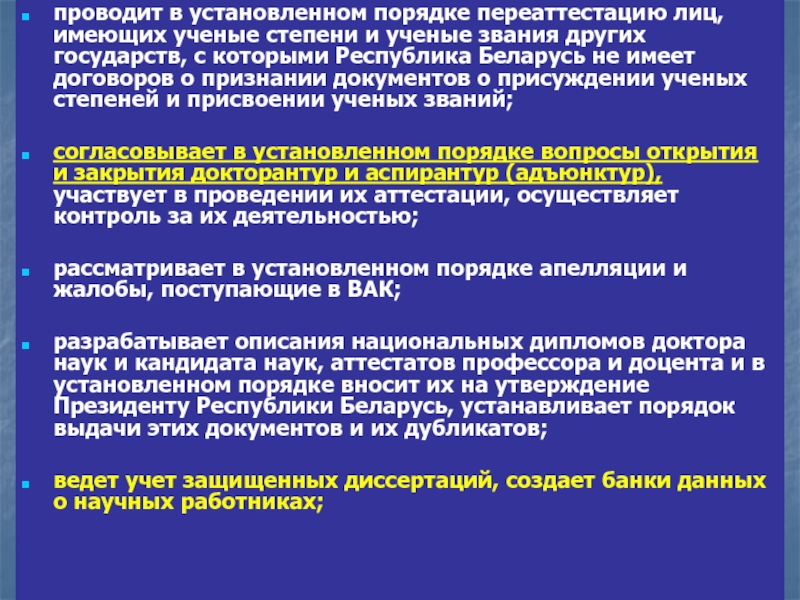 • проводит в установленном порядке переаттестацию лиц, имеющих ученые степени и ученые звания других государств, с которыми Республика Беларусь не имеет договоров о признании документов о присуждении ученых степеней и присвоении ученых званий;

• согласовывает в установленном порядке вопросы открытия и закрытия докторантур и аспирантур (адъюнктур), участвует в проведении их аттестации, осуществляет контроль за их деятельностью;

• рассматривает в установленном порядке апелляции и жалобы, поступающие в ВАК;

• разрабатывает описания национальных дипломов доктора наук и кандидата наук, аттестатов профессора и доцента и в установленном порядке вносит их на утверждение Президенту Республики Беларусь, устанавливает порядок выдачи этих документов и их дубликатов;

• ведет учет защищенных диссертаций, создает банки данных о научных работниках;